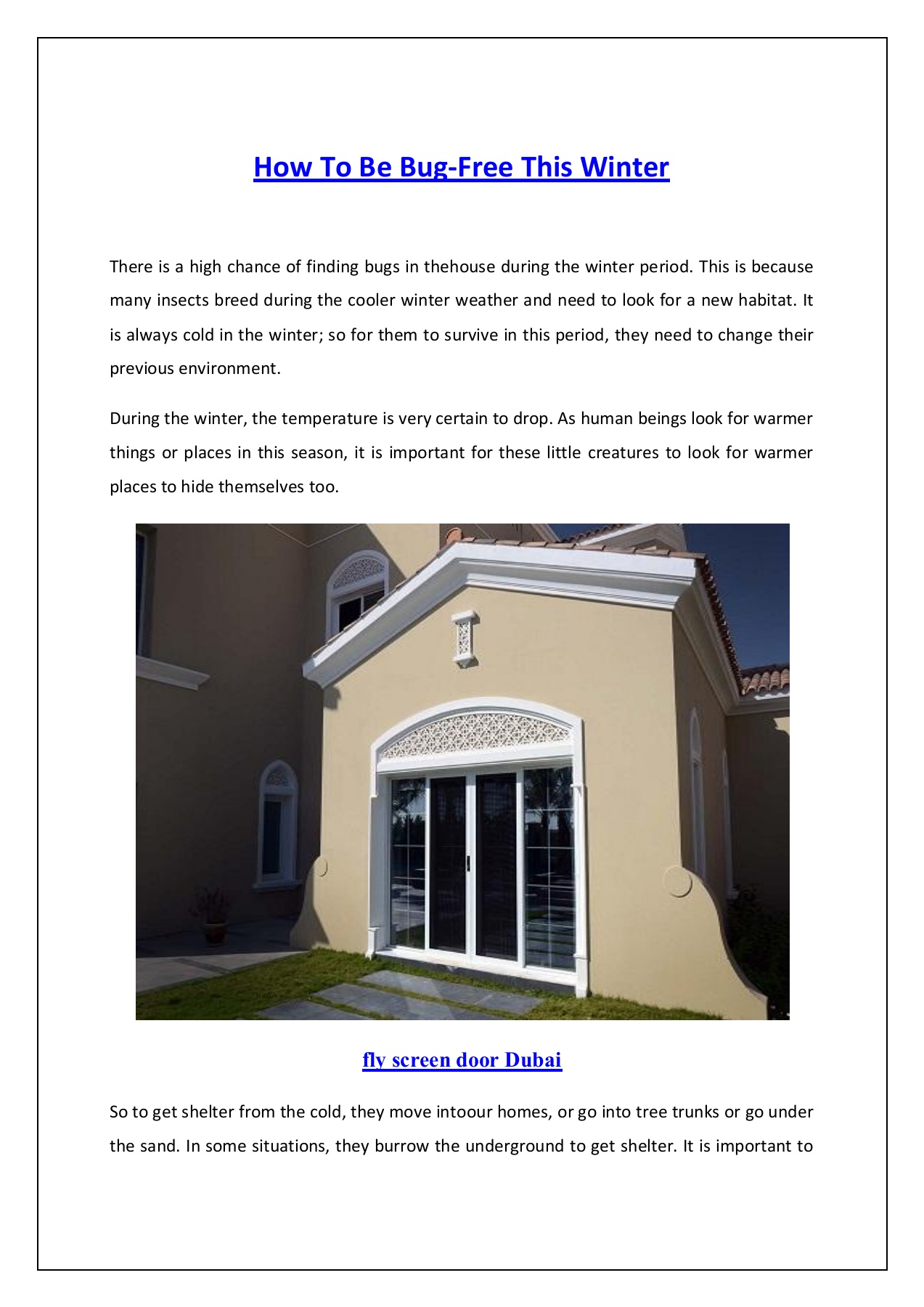 How To Be Bug-Free This Winter

There is a high chance of finding bugs in thehouse during the winter period. This is because many insects breed during the cooler winter weather and need to look for a new habitat. It is always cold in the winter; so for them to survive in this period, they need to change their previous environment.

During the winter, the temperature is very certain to drop. As human beings look for warmer things or places in this season, it is important for these little creatures to look for warmer places to hide themselves too.

fly screen door Dubai

So to get shelter from the cold, they move intoour homes, or go into tree trunks or go under the sand. In some situations, they burrow the underground to get shelter. It is important to